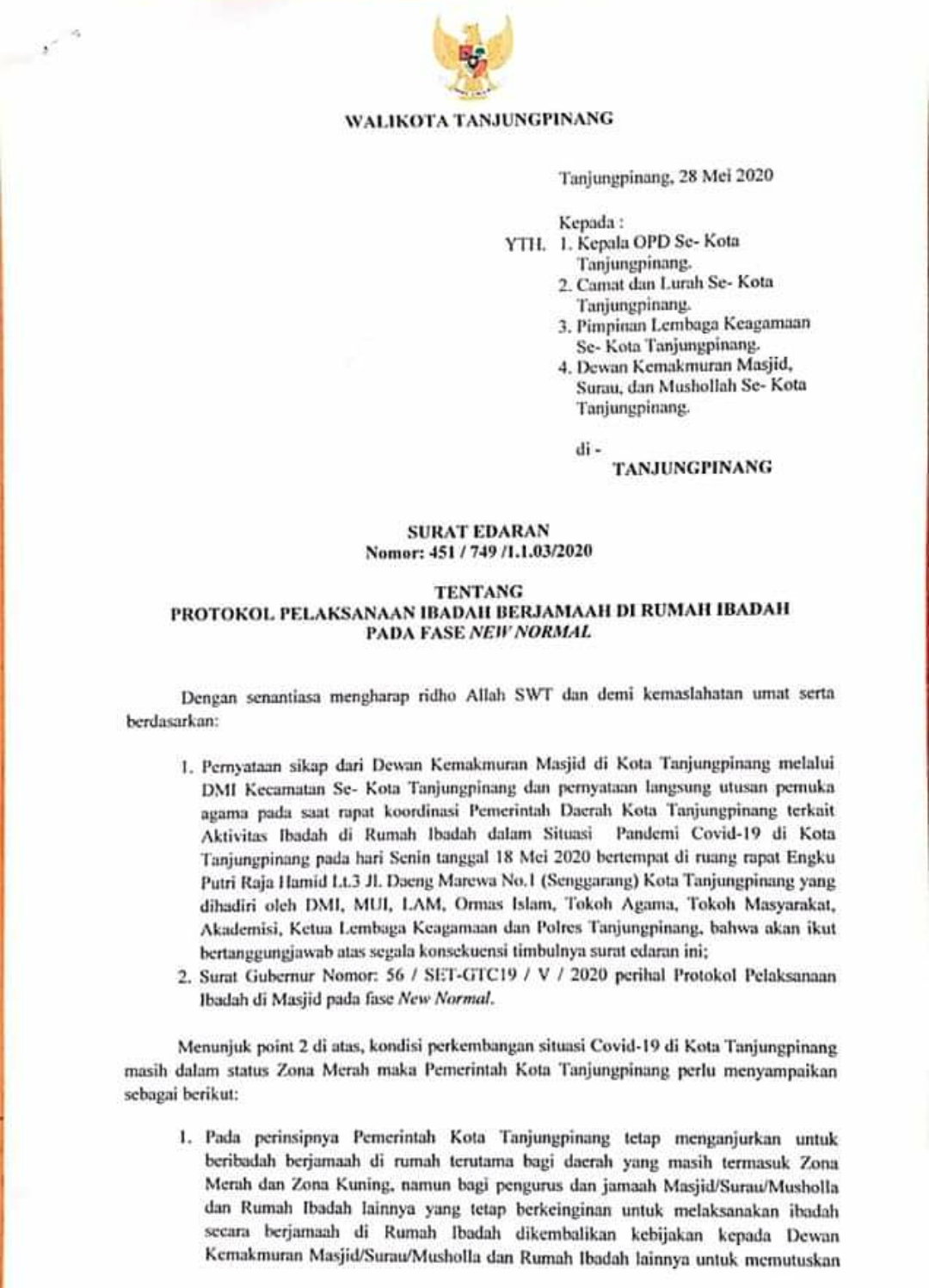 WALIKOTA TANJUNGPINANG

Tanjungpinang, 28 Mei 2020

Kepada :
YTH. 1. Kepala OPD Se- Kota Tanjungpinang.
2. Camat dan Lurah Se- Kota Tanjungpinang.
3. Pimpinan Lembaga Keagamaan Se- Kota Tanjungpinang.
4. Dewan Kemakmuran Masjid, Surau, dan Mushollah Se- Kota Tanjungpinang.

di -
TANJUNGPINANG

SURAT EDARAN
Nomor: 451 / 749 /1.1.03/2020

TENTANG
PROTOKOL PELAKSANAAN IBADAH BERJAMAAH DI RUMAH IBADAH PADA FASE NEW NORMAL

Dengan senantiasa mengharap ridho Allah SWT dan demi kemaslahatan umat serta berdasarkan:

1. Pernyataan sikap dari Dewan Kemakmuran Masjid di Kota Tanjungpinang melalui DMI Kecamatan Se- Kota Tanjungpinang dan pernyataan langsung utusan pemuka agama pada saat rapat koordinasi Pemerintah Daerah Kota Tanjungpinang terkait Aktivitas Ibadah di Rumah Ibadah dalam Situasi Pandemi Covid-19 di Kota Tanjungpinang pada hari Senin tanggal 18 Mei 2020 bertempat di ruang rapat Engku Putri Raja Hamid Lt.3 Jl. Daeng Marewa No.1 (Senggarang) Kota Tanjungpinang yang dihadiri oleh DMI, MUI, LAM, Ormas Islam, Tokoh Agama, Tokoh Masyarakat, Akademisi, Ketua Lembaga Keagamaan dan Polres Tanjungpinang, bahwa akan ikut bertanggungjawab atas segala konsekuensi timbulnya surat edaran ini;
2. Surat Gubernur Nomor: 56 / SET-GTC19 / V / 2020 perihal Protokol Pelaksanaan Ibadah di Masjid pada fase New Normal.

Menunjuk point 2 di atas, kondisi perkembangan situasi Covid-19 di Kota Tanjungpinang masih dalam status Zona Merah maka Pemerintah Kota Tanjungpinang perlu menyampaikan sebagai berikut:

1. Pada perinsipnya Pemerintah Kota Tanjungpinang tetap menganjurkan untuk beribadah berjamaah di rumah terutama bagi daerah yang masih termasuk Zona Merah dan Zona Kuning, namun bagi pengurus dan jamaah Masjid/Surau/Musholla dan Rumah Ibadah lainnya yang tetap berkeinginan untuk melaksanakan ibadah secara berjamaah di Rumah Ibadah dikembalikan kebijakan kepada Dewan Kemakmuran Masjid/Surau/Musholla dan Rumah Ibadah lainnya untuk memutuskan